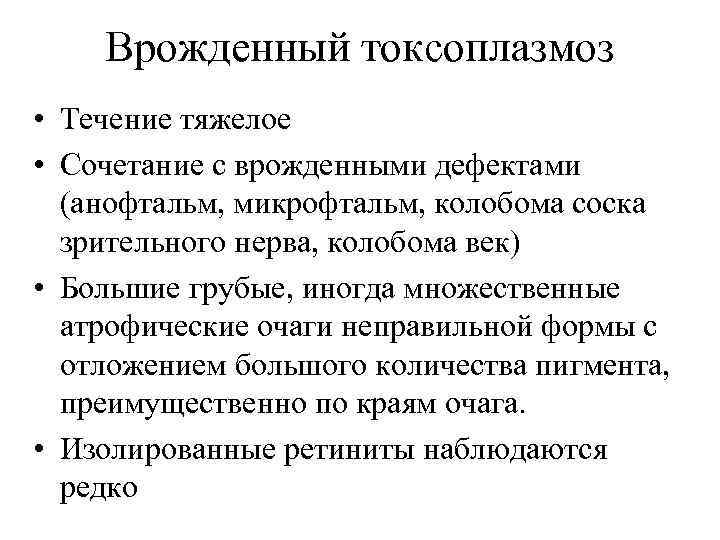 Врожденный токсоплазмоз

• Течение тяжелое
• Сочетание с врожденными дефектами (анофтальм, микрофтальм, колобома соска зрительного нерва, колобома век)
• Большие грубые, иногда множественные атрофические очаги неправильной формы с отложением большого количества пигмента, преимущественно по краям очага.
• Изолированные ретиниты наблюдаются редко